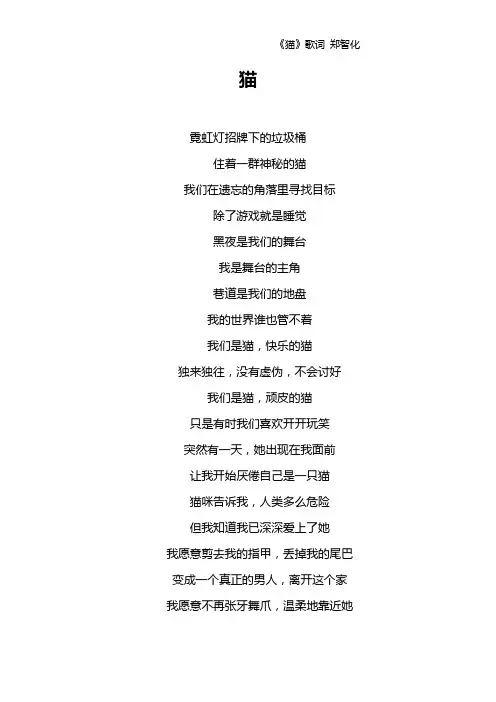 《猫》歌词 郑智化

猫

霓虹灯招牌下的垃圾桶
住着一群神秘的猫
我们在遗忘的角落里寻找目标
除了游戏就是睡觉
黑夜是我们的舞台
我是舞台的主角
巷道是我们的地盘
我的世界谁也管不着
我们是猫，快乐的猫
独来独往，没有虚伪，不会讨好
我们是猫，顽皮的猫
只是有时我们喜欢开开玩笑
突然有一天，她出现在我面前
让我开始厌倦自己是一只猫
猫咪告诉我，人类多么危险
但我知道我已深深爱上了她
我愿意剪去我的指甲，丢掉我的尾巴
变成一个真正的男人，离开这个家
我愿意不再张牙舞爪，温柔地靠近她